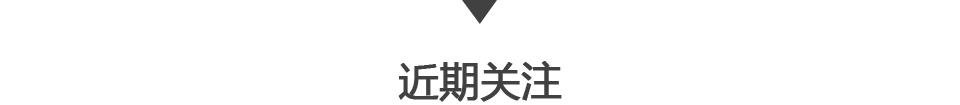 近期关注